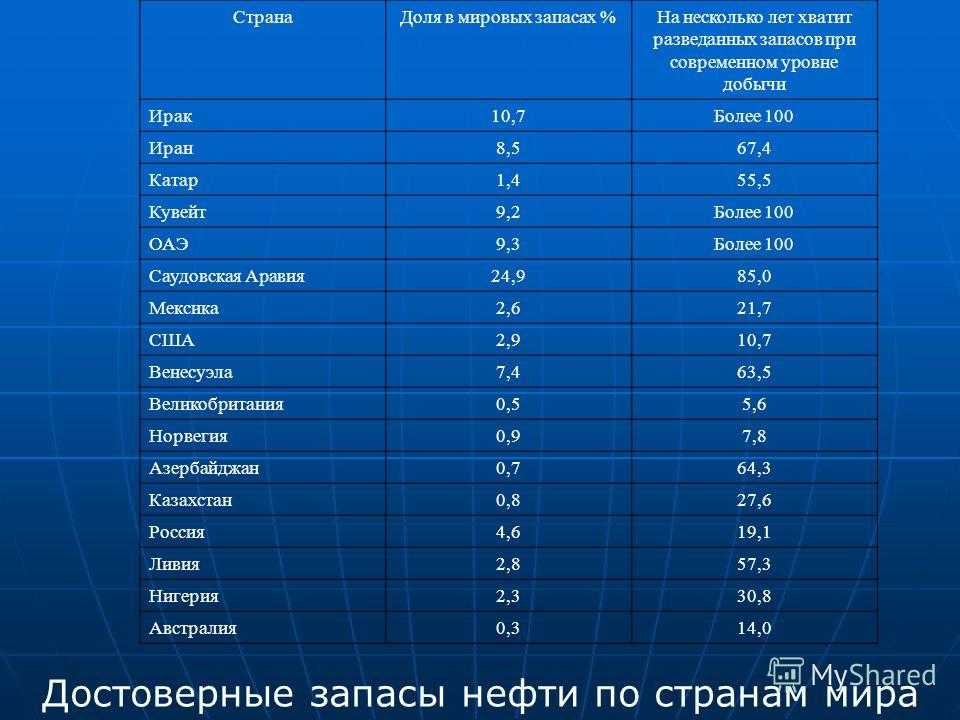 | Страна | Доля в мировых запасах % | На несколько лет хватит разведанных запасов при современном уровне добычи |
|---|---|---|
| Ирак | 10,7 | Более 100 |
| Иран | 8,5 | 67,4 |
| Катар | 1,4 | 55,5 |
| Кувейт | 9,2 | Более 100 |
| ОАЭ | 9,3 | Более 100 |
| Саудовская Аравия | 24,9 | 85,0 |
| Мексика | 2,6 | 21,7 |
| США | 2,9 | 10,7 |
| Венесуэла | 7,4 | 63,5 |
| Великобритания | 0,5 | 5,6 |
| Норвегия | 0,9 | 7,8 |
| Азербайджан | 0,7 | 64,3 |
| Казахстан | 0,8 | 27,6 |
| Россия | 4,6 | 19,1 |
| Ливия | 2,8 | 57,3 |
| Нигерия | 2,3 | 30,8 |
| Австралия | 0,3 | 14,0 |

MyShared

Достоверные запасы нефти по странам мира